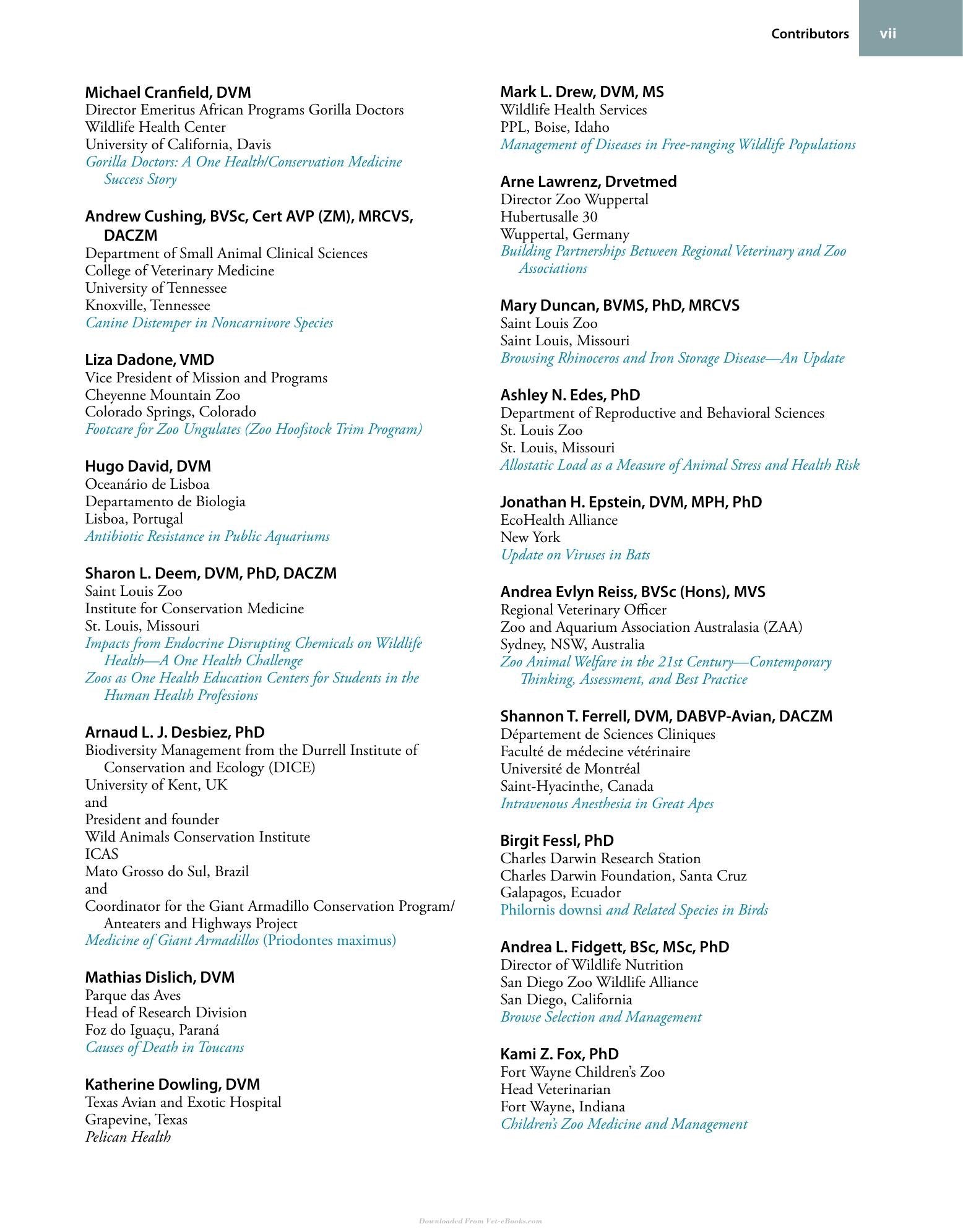 Contributors vii

Michael Cranfield, DVM
Director Emeritus African Programs Gorilla Doctors
Wildlife Health Center
University of California, Davis
Gorilla Doctors: A One Health/Conservation Medicine Success Story

Andrew Cushing, BVSc, Cert AVP (ZM), MRCVS, DACZM
Department of Small Animal Clinical Sciences
College of Veterinary Medicine
University of Tennessee
Knoxville, Tennessee
Canine Distemper in Noncarnivore Species

Liza Dadone, VMD
Vice President of Mission and Programs
Cheyenne Mountain Zoo
Colorado Springs, Colorado
Footcare for Zoo Ungulates (Zoo Hoofstock Trim Program)

Hugo David, DVM
Oceanário de Lisboa
Departamento de Biologia
Lisboa, Portugal
Antibiotic Resistance in Public Aquariums

Sharon L. Deem, DVM, PhD, DACZM
Saint Louis Zoo
Institute for Conservation Medicine
St. Louis, Missouri
Impacts from Endocrine Disrupting Chemicals on Wildlife Health—A One Health Challenge
Zoos as One Health Education Centers for Students in the Human Health Professions

Arnaud L. J. Desbiez, PhD
Biodiversity Management from the Durrell Institute of Conservation and Ecology (DICE)
University of Kent, UK
and
President and founder
Wild Animals Conservation Institute
ICAS
Mato Grosso do Sul, Brazil
and
Coordinator for the Giant Armadillo Conservation Program/ Anteaters and Highways Project
Medicine of Giant Armadillos (Priodontes maximus)

Mathias Dislich, DVM
Parque das Aves
Head of Research Division
Foz do Iguaçu, Paraná
Causes of Death in Toucans

Katherine Dowling, DVM
Texas Avian and Exotic Hospital
Grapevine, Texas
Pelican Health

Mark L. Drew, DVM, MS
Wildlife Health Services
PPL, Boise, Idaho
Management of Diseases in Free-ranging Wildlife Populations

Arne Lawrenz, Drvetmed
Director Zoo Wuppertal
Hubertusalle 30
Wuppertal, Germany
Building Partnerships Between Regional Veterinary and Zoo Associations

Mary Duncan, BVMS, PhD, MRCVS
Saint Louis Zoo
Saint Louis, Missouri
Browsing Rhinoceros and Iron Storage Disease—An Update

Ashley N. Edes, PhD
Department of Reproductive and Behavioral Sciences
St. Louis Zoo
St. Louis, Missouri
Allostatic Load as a Measure of Animal Stress and Health Risk

Jonathan H. Epstein, DVM, MPH, PhD
EcoHealth Alliance
New York
Update on Viruses in Bats

Andrea Evlyn Reiss, BVSc (Hons), MVS
Regional Veterinary Officer
Zoo and Aquarium Association Australasia (ZAA)
Sydney, NSW, Australia
Zoo Animal Welfare in the 21st Century—Contemporary Thinking, Assessment, and Best Practice

Shannon T. Ferrell, DVM, DABVP-Avian, DACZM
Département de Sciences Cliniques
Faculté de médecine vétérinaire
Université de Montréal
Saint-Hyacinthe, Canada
Intravenous Anesthesia in Great Apes

Birgit Fessl, PhD
Charles Darwin Research Station
Charles Darwin Foundation, Santa Cruz
Galapagos, Ecuador
Philornis downsi and Related Species in Birds

Andrea L. Fidgett, BSc, MSc, PhD
Director of Wildlife Nutrition
San Diego Zoo Wildlife Alliance
San Diego, California
Browse Selection and Management

Kami Z. Fox, PhD
Fort Wayne Children's Zoo
Head Veterinarian
Fort Wayne, Indiana
Children's Zoo Medicine and Management

Downloaded From Vet-eBooks.com